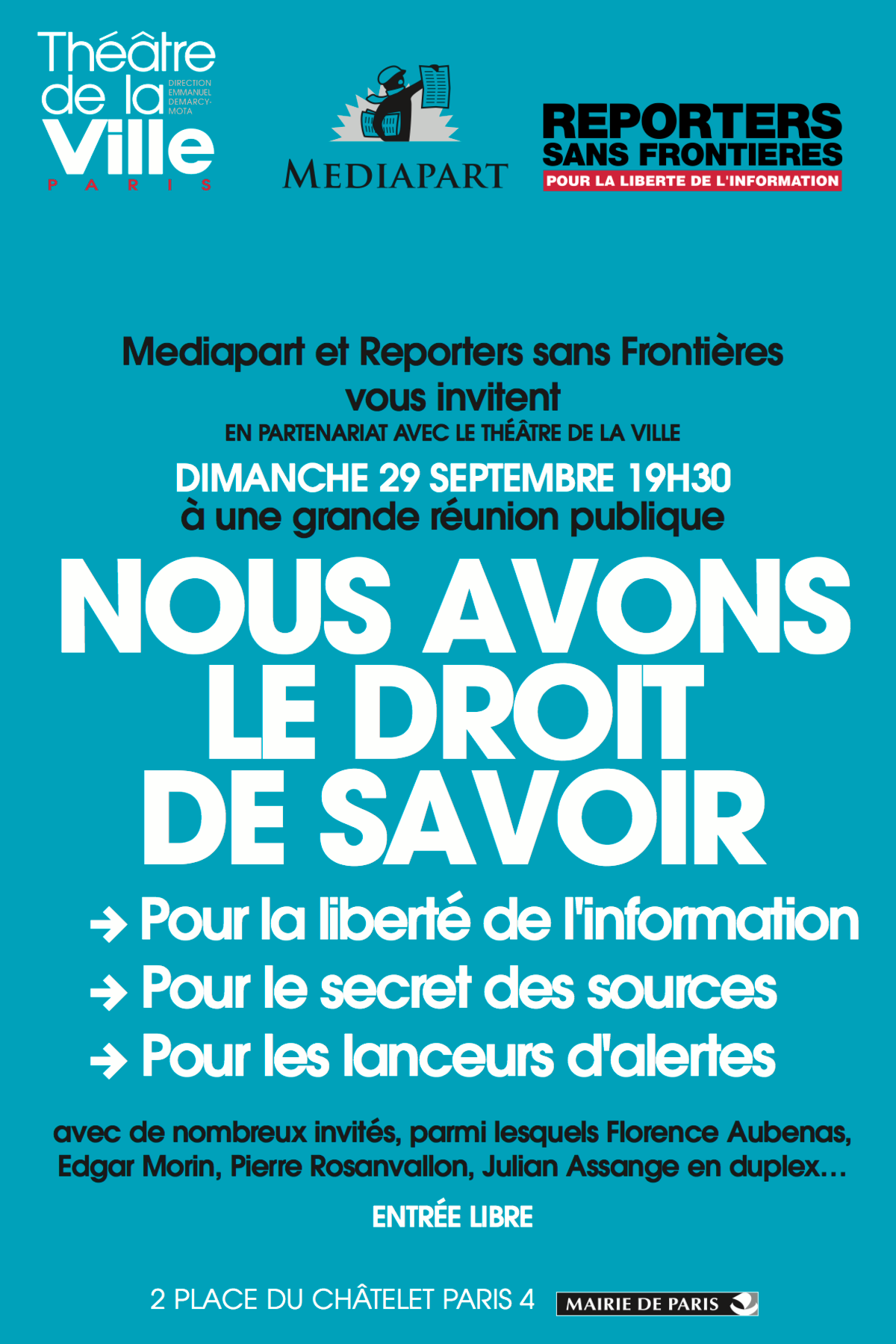 Théâtre de la Ville
DIRECTION EMMANUEL DEMARCY-MOTA
PARIS

MEDIAPART

REPORTERS SANS FRONTIERES
POUR LA LIBERTE DE L'INFORMATION

Mediapart et Reporters sans Frontières vous invitent
EN PARTENARIAT AVEC LE THÉÂTRE DE LA VILLE
DIMANCHE 29 SEPTEMBRE 19H30
à une grande réunion publique

NOUS AVONS LE DROIT DE SAVOIR

→ Pour la liberté de l'information
→ Pour le secret des sources
→ Pour les lanceurs d'alertes

avec de nombreux invités, parmi lesquels Florence Aubenas, Edgar Morin, Pierre Rosanvallon, Julian Assange en duplex…

ENTRÉE LIBRE

2 PLACE DU CHÂTELET PARIS 4

MAIRIE DE PARIS